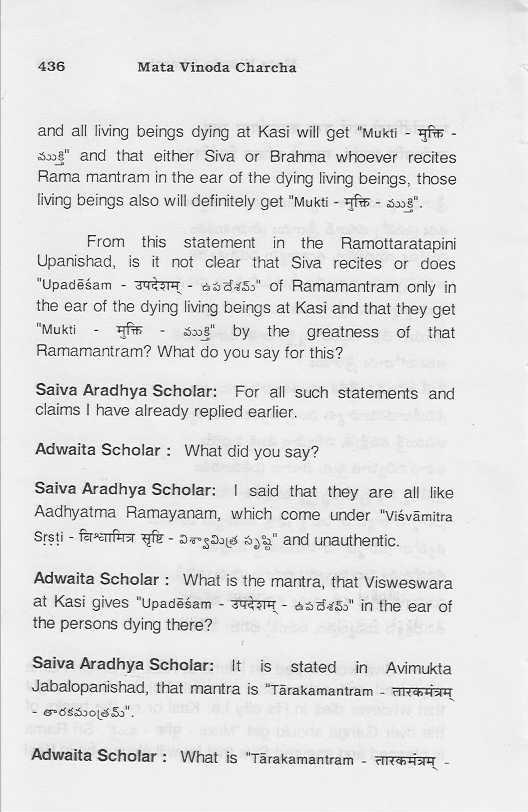 436 Mata Vinoda Charcha

and all living beings dying at Kasi will get "Mukti - मुक्ति - ముక్తి" and that either Siva or Brahma whoever recites Rama mantram in the ear of the dying living beings, those living beings also will definitely get "Mukti - मुक्ति - ముక్తి".

From this statement in the Ramottaratapini Upanishad, is it not clear that Siva recites or does "Upadēśam - उपदेशम् - ఉపదేశమ్" of Ramamantram only in the ear of the dying living beings at Kasi and that they get "Mukti - मुक्ति - ముక్తి" by the greatness of that Ramamantram? What do you say for this?

Saiva Aradhya Scholar: For all such statements and claims I have already replied earlier.

Adwaita Scholar : What did you say?

Saiva Aradhya Scholar: I said that they are all like Aadhyatma Ramayanam, which come under "Viśvāmitra Sṛṣṭi - विश्वामित्र सृष्टि - విశ్వామిత్ర సృష్టి" and unauthentic.

Adwaita Scholar : What is the mantra, that Visweswara at Kasi gives "Upadēśam - उपदेशम् - ఉపదేశమ్" in the ear of the persons dying there?

Saiva Aradhya Scholar: It is stated in Avimukta Jabalopanishad, that mantra is "Tārakamantram - तारकमंत्रम् - తారకమంత్రమ్".

Adwaita Scholar : What is "Tārakamantram - तारकमंत्रम् -